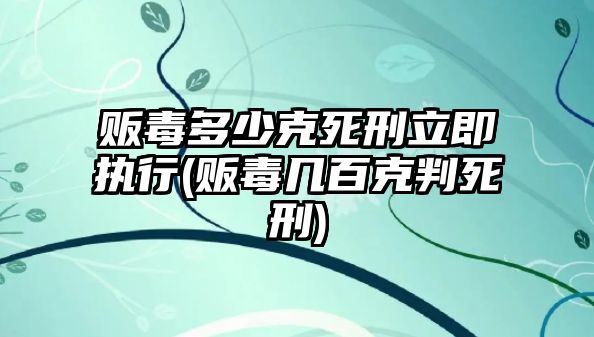 贩毒多少克死刑立即执行(贩毒几百克判死刑)